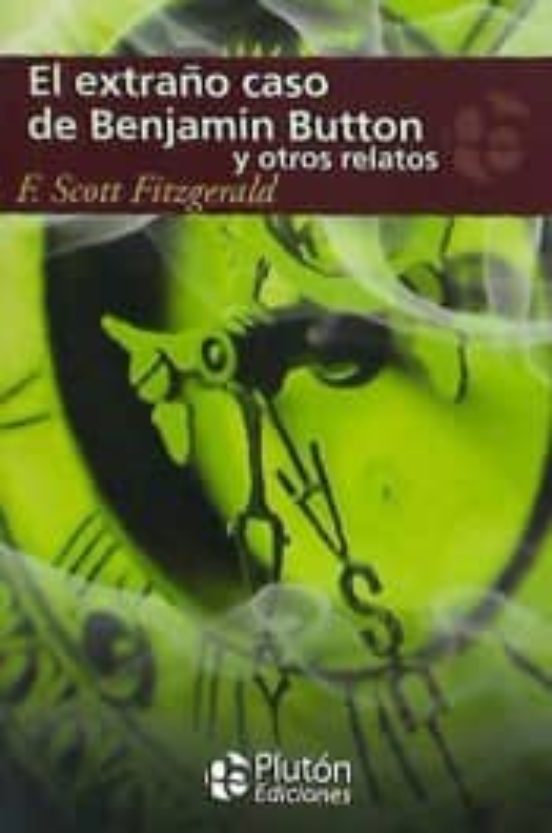 El extraño caso de Benjamin Button
y otros relatos
F. Scott Fitzgerald

Plutón
Ediciones